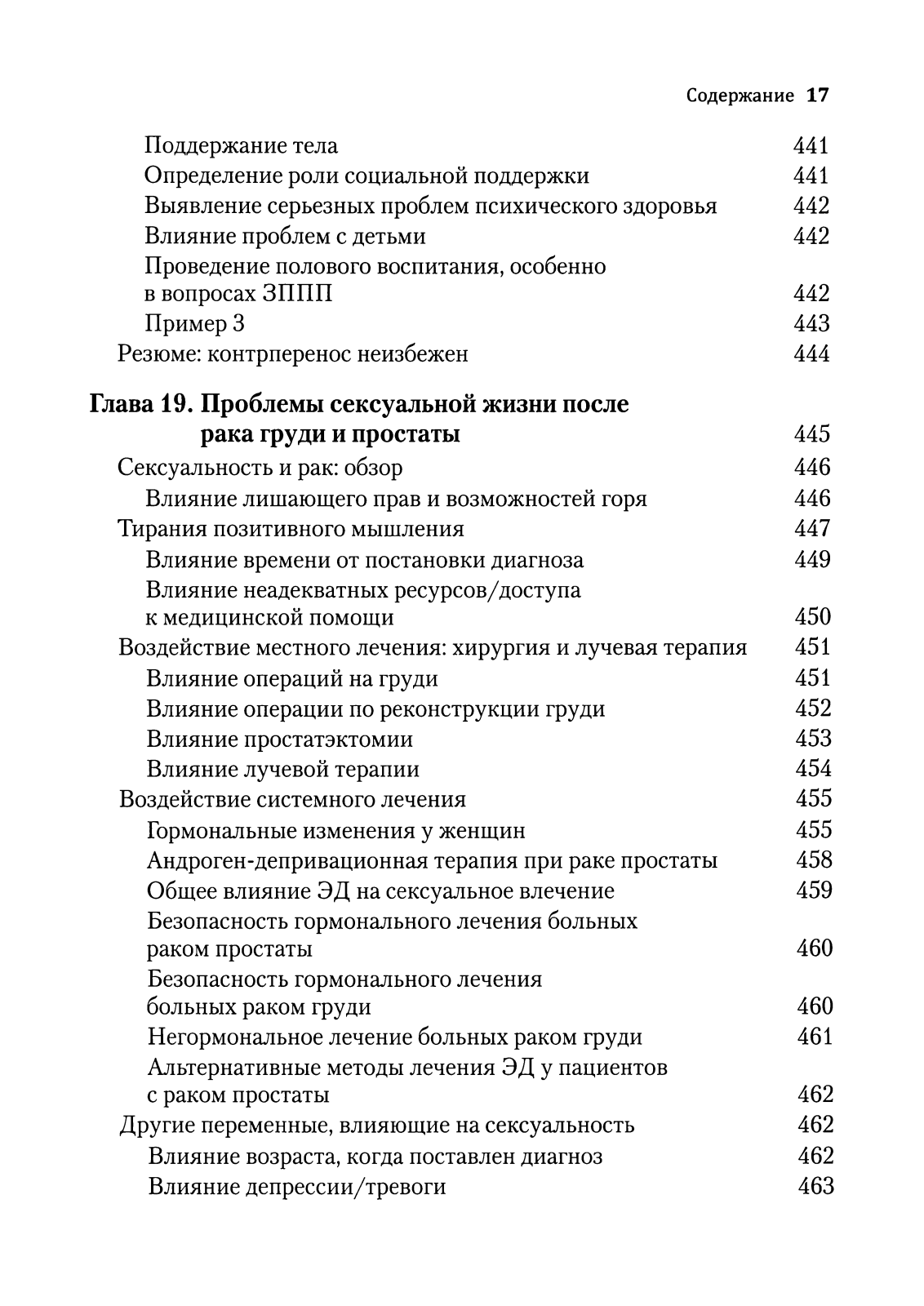 Содержание 17

Поддержание тела 441
Определение роли социальной поддержки 441
Выявление серьезных проблем психического здоровья 442
Влияние проблем с детьми 442
Проведение полового воспитания, особенно в вопросах ЗППП 442
Пример 3 443
Резюме: контрперенос неизбежен 444

Глава 19. Проблемы сексуальной жизни после рака груди и простаты 445
Сексуальность и рак: обзор 446
Влияние лишающего прав и возможностей горя 446
Тирания позитивного мышления 447
Влияние времени от постановки диагноза 449
Влияние неадекватных ресурсов/доступа к медицинской помощи 450
Воздействие местного лечения: хирургия и лучевая терапия 451
Влияние операций на груди 451
Влияние операции по реконструкции груди 452
Влияние простатэктомии 453
Влияние лучевой терапии 454
Воздействие системного лечения 455
Гормональные изменения у женщин 455
Андроген-депривационная терапия при раке простаты 458
Общее влияние ЭД на сексуальное влечение 459
Безопасность гормонального лечения больных раком простаты 460
Безопасность гормонального лечения больных раком груди 460
Негормональное лечение больных раком груди 461
Альтернативные методы лечения ЭД у пациентов с раком простаты 462
Другие переменные, влияющие на сексуальность 462
Влияние возраста, когда поставлен диагноз 462
Влияние депрессии/тревоги 463